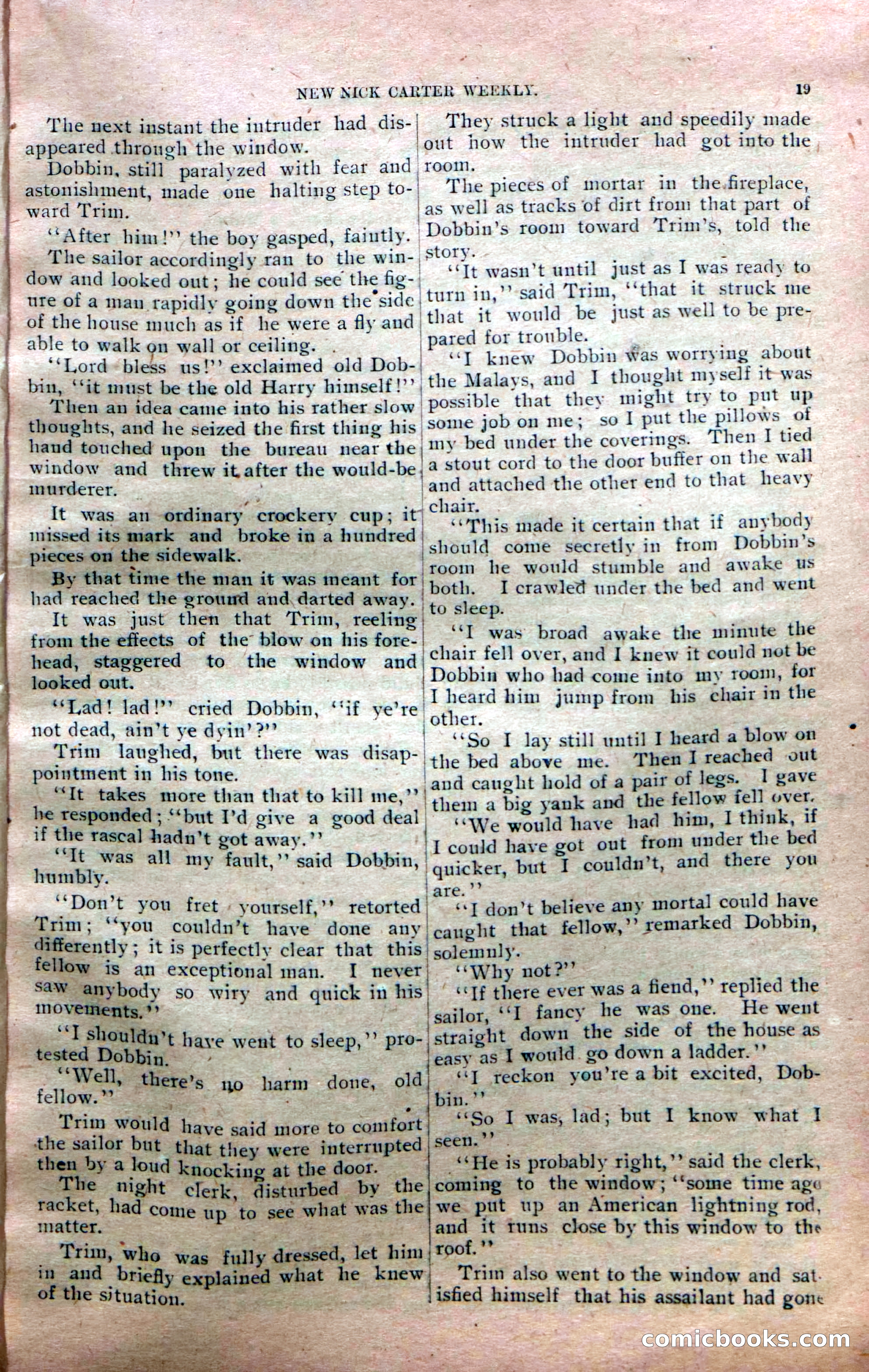 NEW NICK CARTER WEEKLY. 19

The next instant the intruder had disappeared through the window.

Dobbin, still paralyzed with fear and astonishment, made one halting step toward Trim.

"After him!" the boy gasped, faintly.

The sailor accordingly ran to the window and looked out; he could see the figure of a man rapidly going down the side of the house much as if he were a fly and able to walk on wall or ceiling.

"Lord bless us!" exclaimed old Dobbin, "it must be the old Harry himself!"

Then an idea came into his rather slow thoughts, and he seized the first thing his hand touched upon the bureau near the window and threw it after the would-be murderer.

It was an ordinary crockery cup; it missed its mark and broke in a hundred pieces on the sidewalk.

By that time the man it was meant for had reached the ground and darted away.

It was just then that Trim, reeling from the effects of the blow on his forehead, staggered to the window and looked out.

"Lad! lad!" cried Dobbin, "if ye're not dead, ain't ye dyin'?"

Trim laughed, but there was disappointment in his tone.

"It takes more than that to kill me," he responded; "but I'd give a good deal if the rascal hadn't got away."

"It was all my fault," said Dobbin, humbly.

"Don't you fret yourself," retorted Trim; "you couldn't have done any differently; it is perfectly clear that this fellow is an exceptional man. I never saw anybody so wiry and quick in his movements."

"I shouldn't have went to sleep," protested Dobbin.

"Well, there's no harm done, old fellow."

Trim would have said more to comfort the sailor but that they were interrupted then by a loud knocking at the door.

The night clerk, disturbed by the racket, had come up to see what was the matter.

Trim, who was fully dressed, let him in and briefly explained what he knew of the situation.

They struck a light and speedily made out how the intruder had got into the room.

The pieces of mortar in the fireplace, as well as tracks of dirt from that part of Dobbin's room toward Trim's, told the story.

"It wasn't until just as I was ready to turn in," said Trim, "that it struck me that it would be just as well to be prepared for trouble.

"I knew Dobbin was worrying about the Malays, and I thought myself it was possible that they might try to put up some job on me; so I put the pillows of my bed under the coverings. Then I tied a stout cord to the door buffer on the wall and attached the other end to that heavy chair.

"This made it certain that if anybody should come secretly in from Dobbin's room he would stumble and awake us both. I crawled under the bed and went to sleep.

"I was broad awake the minute the chair fell over, and I knew it could not be Dobbin who had come into my room, for I heard him jump from his chair in the other.

"So I lay still until I heard a blow on the bed above me. Then I reached out and caught hold of a pair of legs. I gave them a big yank and the fellow fell over.

"We would have had him, I think, if I could have got out from under the bed quicker, but I couldn't, and there you are."

"I don't believe any mortal could have caught that fellow," remarked Dobbin, solemnly.

"Why not?"

"If there ever was a fiend," replied the sailor, "I fancy he was one. He went straight down the side of the house as easy as I would go down a ladder."

"I reckon you're a bit excited, Dobbin."

"So I was, lad; but I know what I seen."

"He is probably right," said the clerk, coming to the window; "some time ago we put up an American lightning rod, and it runs close by this window to the roof."

Trim also went to the window and satisfied himself that his assailant had gone

comicbooks.com